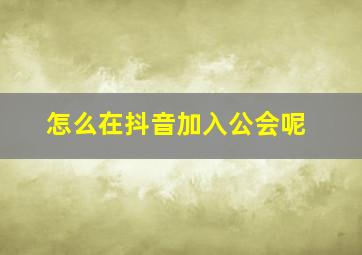 怎么在抖音加入公会呢